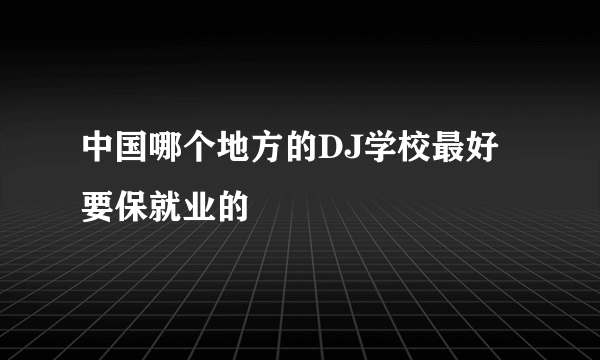 中国哪个地方的DJ学校最好要保就业的